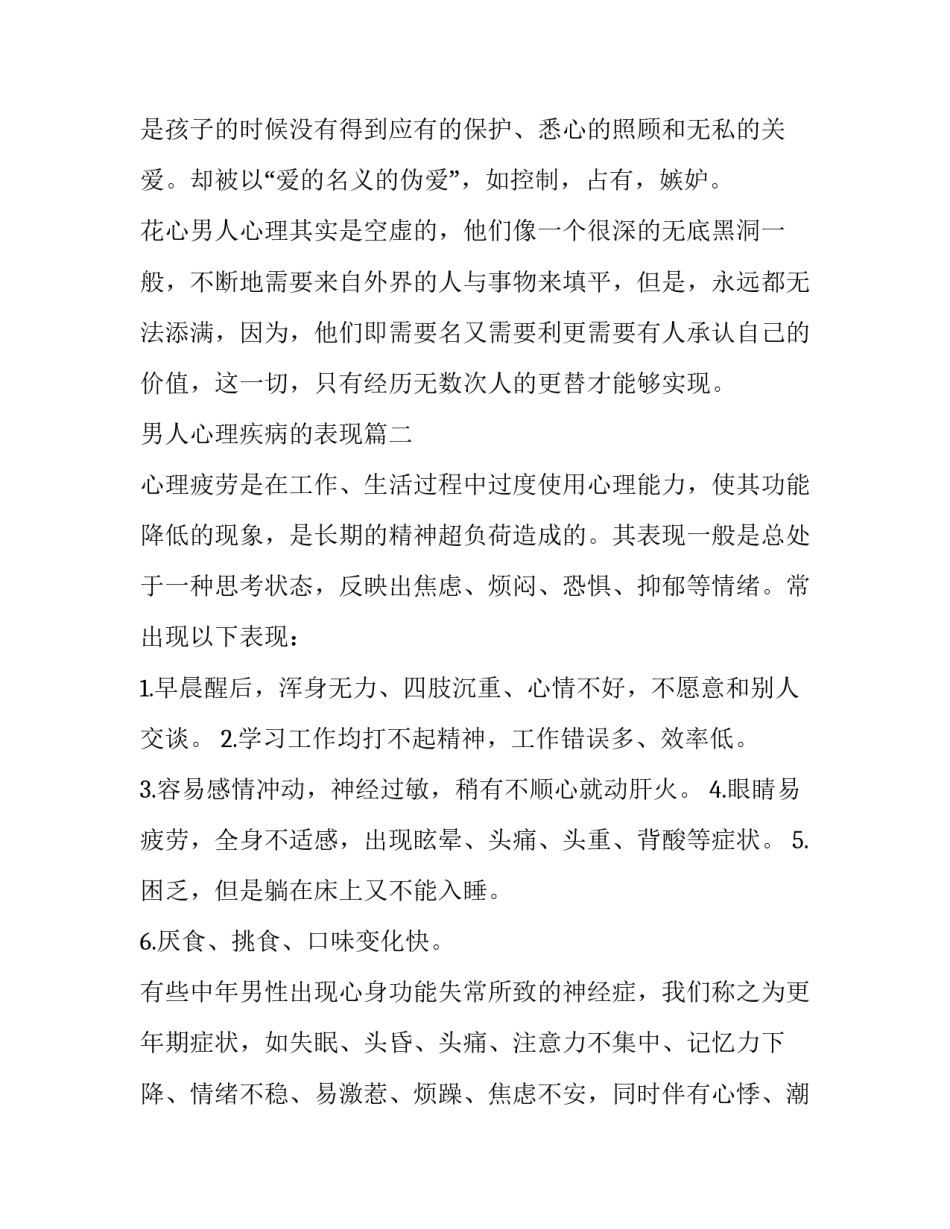 是孩子的时候没有得到应有的保护、悉心的照顾和无私的关爱。却被以“爱的名义的伪爱”，如控制，占有，嫉妒。

花心男人心理其实是空虚的，他们像一个很深的无底黑洞一般，不断地需要来自外界的人与事物来填平，但是，永远都无法添满，因为，他们即需要名又需要利更需要有人承认自己的价值，这一切，只有经历无数次人的更替才能够实现。

男人心理疾病的表现篇二

心理疲劳是在工作、生活过程中过度使用心理能力，使其功能降低的现象，是长期的精神超负荷造成的。其表现一般是总处于一种思考状态，反映出焦虑、烦闷、恐惧、抑郁等情绪。常出现以下表现：

1.早晨醒后，浑身无力、四肢沉重、心情不好，不愿意和别人交谈。 2.学习工作均打不起精神，工作错误多、效率低。

3.容易感情冲动，神经过敏，稍有不顺心就动肝火。 4.眼睛易疲劳，全身不适感，出现眩晕、头痛、头重、背酸等症状。 5.困乏，但是躺在床上又不能入睡。

6.厌食、挑食、口味变化快。

有些中年男性出现心身功能失常所致的神经症，我们称之为更年期症状，如失眠、头昏、头痛、注意力不集中、记忆力下降、情绪不稳、易激惹、烦躁、焦虑不安，同时伴有心悸、潮